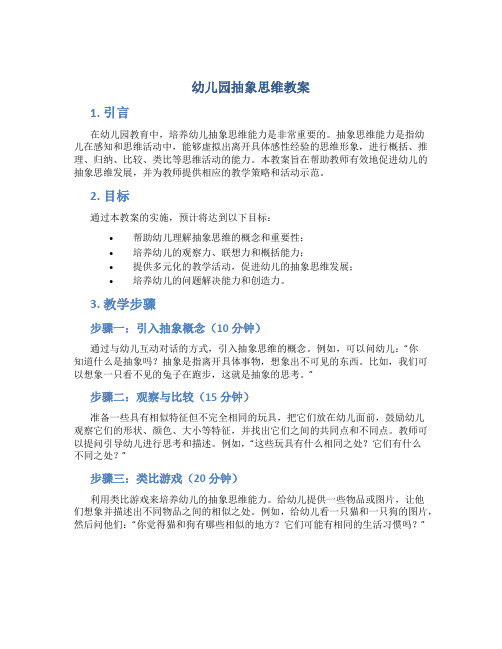 幼儿园抽象思维教案

1. 引言

在幼儿园教育中，培养幼儿抽象思维能力是非常重要的。抽象思维能力是指幼儿在感知和思维活动中，能够虚拟出离开具体感性经验的思维形象，进行概括、推理、归纳、比较、类比等思维活动的能力。本教案旨在帮助教师有效地促进幼儿的抽象思维发展，并为教师提供相应的教学策略和活动示范。

2. 目标

通过本教案的实施，预计将达到以下目标：

• 帮助幼儿理解抽象思维的概念和重要性；
• 培养幼儿的观察力、联想力和概括能力；
• 提供多元化的教学活动，促进幼儿的抽象思维发展；
• 培养幼儿的问题解决能力和创造力。

3. 教学步骤

步骤一：引入抽象概念（10 分钟）

通过与幼儿互动对话的方式，引入抽象思维的概念。例如，可以问幼儿："你知道什么是抽象吗？抽象是指离开具体事物，想象出不可见的东西。比如，我们可以想象一只看不见的兔子在跑步，这就是抽象的思考。"

步骤二：观察与比较（15 分钟）

准备一些具有相似特征但不完全相同的玩具，把它们放在幼儿面前，鼓励幼儿观察它们的形状、颜色、大小等特征，并找出它们之间的共同点和不同点。教师可以提问引导幼儿进行思考和描述。例如，"这些玩具有什么相同之处？它们有什么不同之处？"

步骤三：类比游戏（20 分钟）

利用类比游戏来培养幼儿的抽象思维能力。给幼儿提供一些物品或图片，让他们想象并描述出不同物品之间的相似之处。例如，给幼儿看一只猫和一只狗的图片，然后问他们："你觉得猫和狗有哪些相似的地方？它们可能有相同的生活习惯吗？"